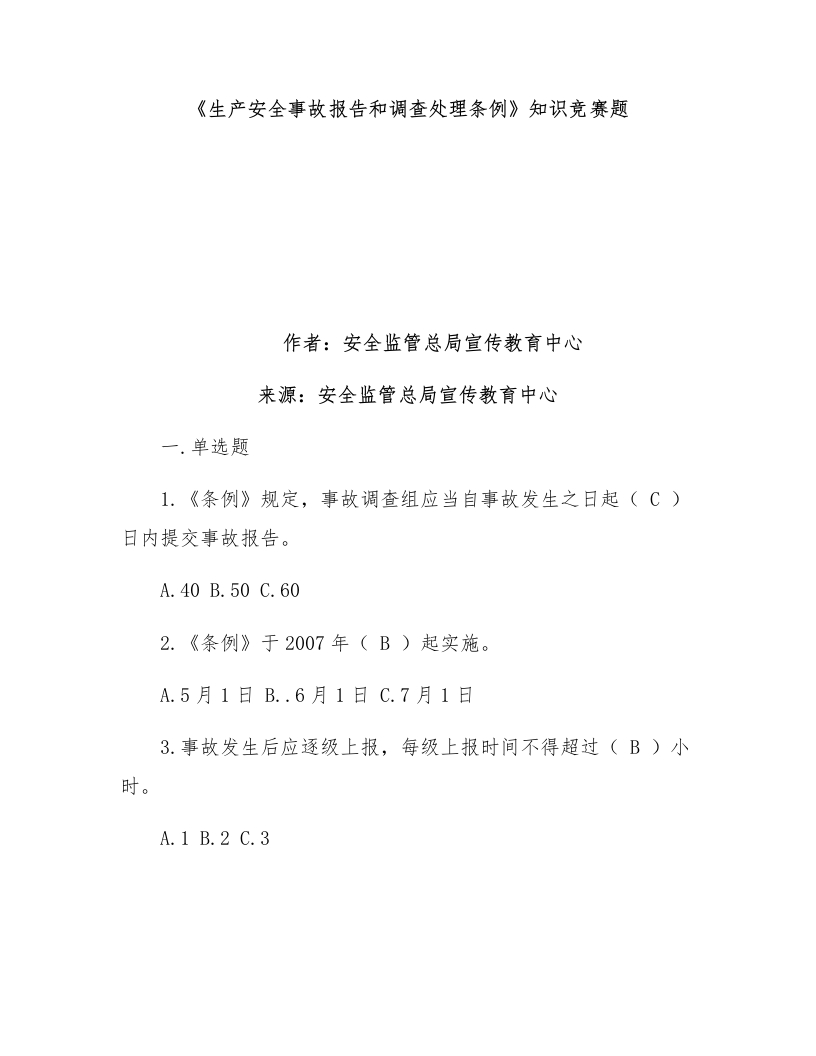 《生产安全事故报告和调查处理条例》知识竞赛题

作者：安全监管总局宣传教育中心

来源：安全监管总局宣传教育中心

一.单选题

1.《条例》规定，事故调查组应当自事故发生之日起（ C ）日内提交事故报告。

A.40 B.50 C.60

2.《条例》于 2007 年（ B ）起实施。

A.5 月 1 日 B..6 月 1 日 C.7 月 1 日

3.事故发生后应逐级上报，每级上报时间不得超过（ B ）小时。

A.1 B.2 C.3